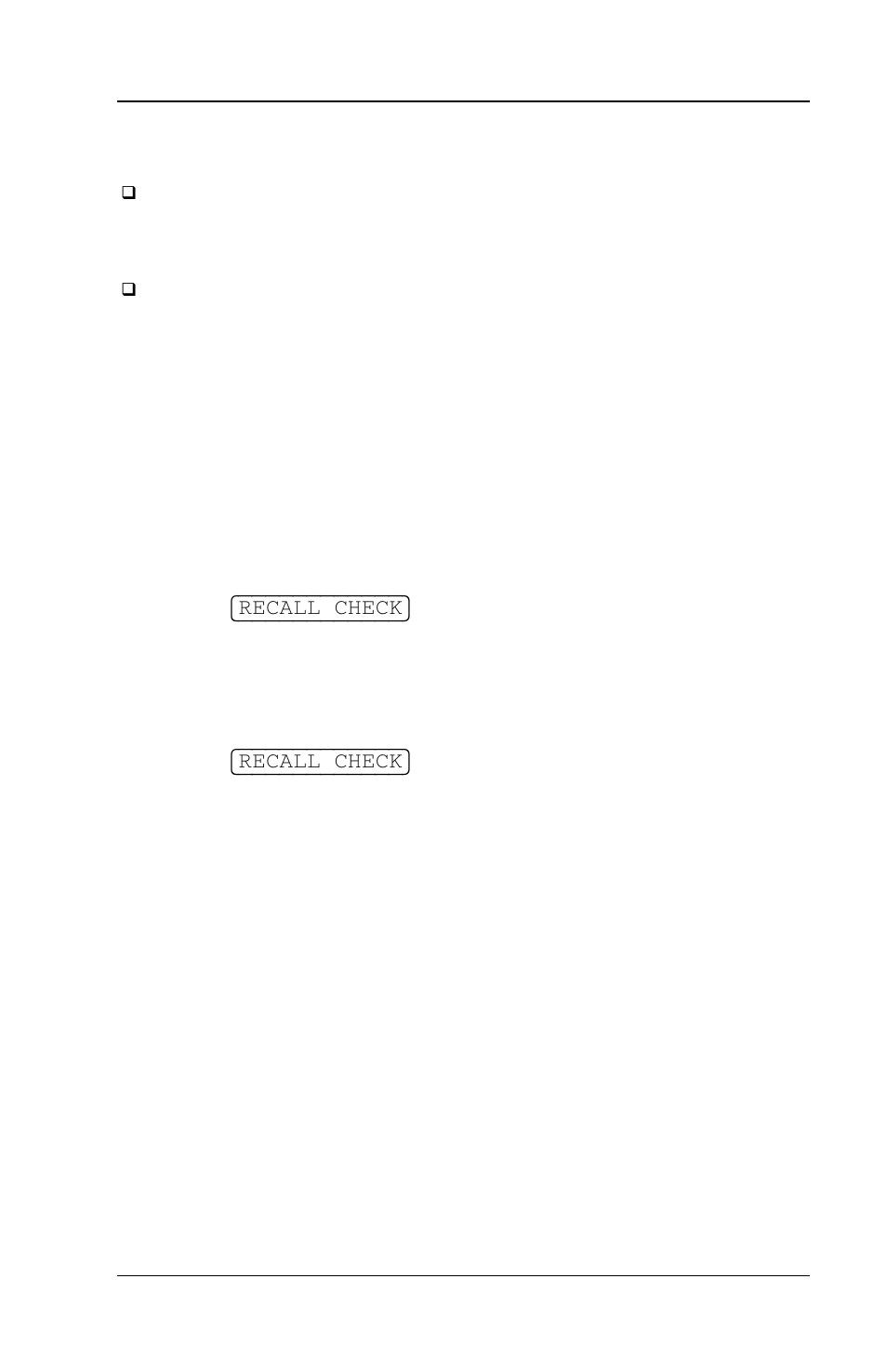 RECALL CHECK

RECALL CHECK